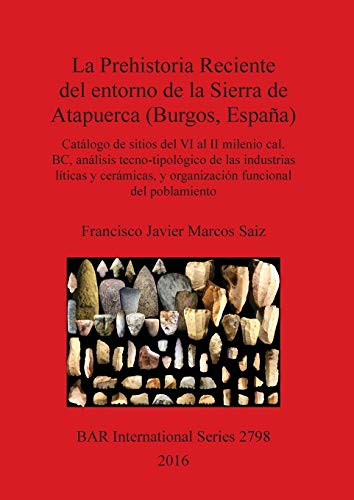 La Prehistoria Reciente del entorno de la Sierra de Atapuerca (Burgos, España)

Catálogo de sitios del VI al II milenio cal. BC, análisis tecno-tipológico de las industrias líticas y cerámicas, y organización funcional del poblamiento

Francisco Javier Marcos Saiz

BAR International Series 2798

2016